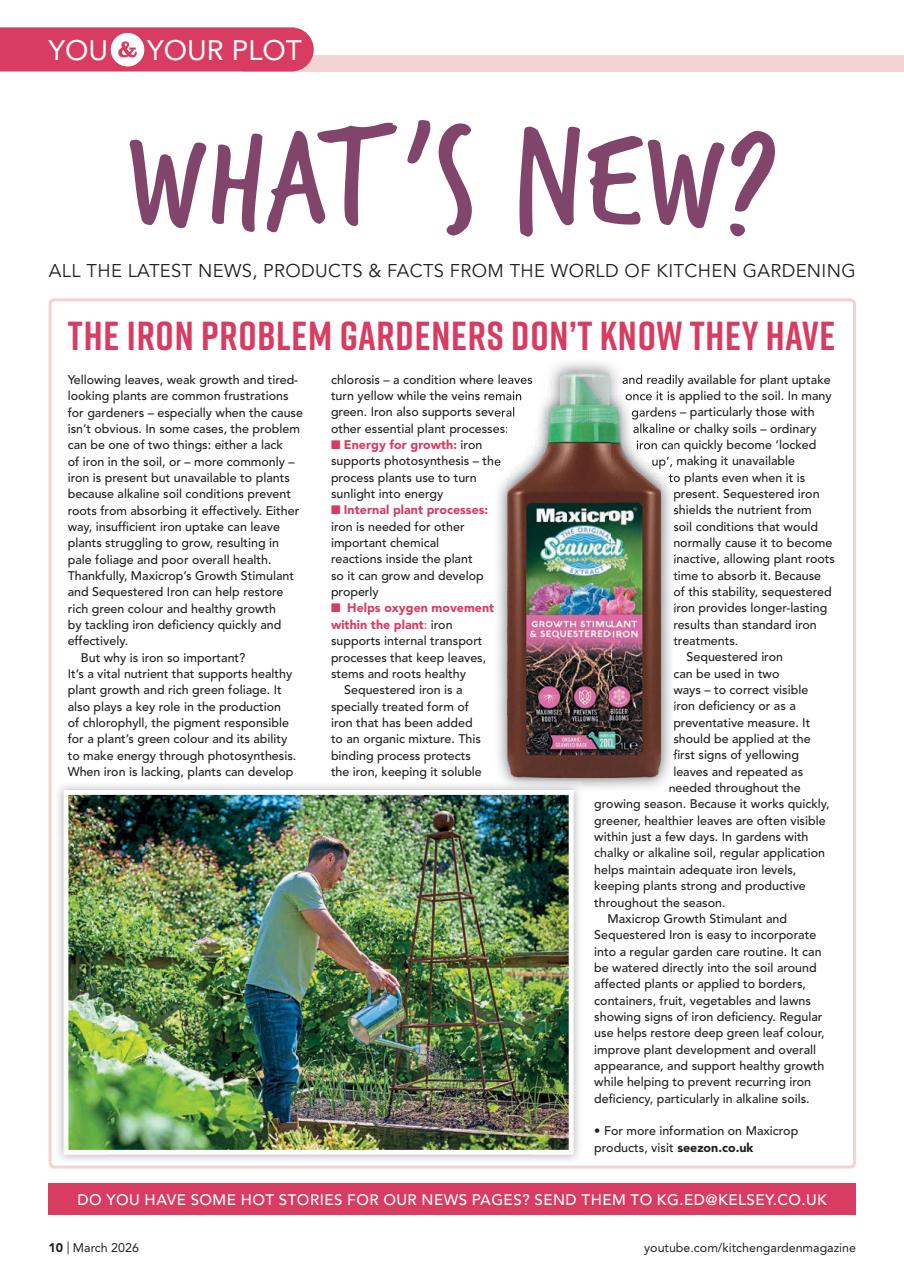 YOU & YOUR PLOT

WHAT'S NEW?

ALL THE LATEST NEWS, PRODUCTS & FACTS FROM THE WORLD OF KITCHEN GARDENING

THE IRON PROBLEM GARDENERS DON'T KNOW THEY HAVE

Yellowing leaves, weak growth and tired-looking plants are common frustrations for gardeners – especially when the cause isn't obvious. In some cases, the problem can be one of two things: either a lack of iron in the soil, or – more commonly – iron is present but unavailable to plants because alkaline soil conditions prevent roots from absorbing it effectively. Either way, insufficient iron uptake can leave plants struggling to grow, resulting in pale foliage and poor overall health. Thankfully, Maxicrop's Growth Stimulant and Sequestered Iron can help restore rich green colour and healthy growth by tackling iron deficiency quickly and effectively.

But why is iron so important? It's a vital nutrient that supports healthy plant growth and rich green foliage. It also plays a key role in the production of chlorophyll, the pigment responsible for a plant's green colour and its ability to make energy through photosynthesis. When iron is lacking, plants can develop chlorosis – a condition where leaves turn yellow while the veins remain green. Iron also supports several other essential plant processes:
■ Energy for growth: iron supports photosynthesis – the process plants use to turn sunlight into energy
■ Internal plant processes: iron is needed for other important chemical reactions inside the plant so it can grow and develop properly
■ Helps oxygen movement within the plant: iron supports internal transport processes that keep leaves, stems and roots healthy

Sequestered iron is a specially treated form of iron that has been added to an organic mixture. This binding process protects the iron, keeping it soluble and readily available for plant uptake once it is applied to the soil. In many gardens – particularly those with alkaline or chalky soils – ordinary iron can quickly become 'locked up', making it unavailable to plants even when it is present. Sequestered iron shields the nutrient from soil conditions that would normally cause it to become inactive, allowing plant roots time to absorb it. Because of this stability, sequestered iron provides longer-lasting results than standard iron treatments.

Sequestered iron can be used in two ways – to correct visible iron deficiency or as a preventative measure. It should be applied at the first signs of yellowing leaves and repeated as needed throughout the growing season. Because it works quickly, greener, healthier leaves are often visible within just a few days. In gardens with chalky or alkaline soil, regular application helps maintain adequate iron levels, keeping plants strong and productive throughout the season.

Maxicrop Growth Stimulant and Sequestered Iron is easy to incorporate into a regular garden care routine. It can be watered directly into the soil around affected plants or applied to borders, containers, fruit, vegetables and lawns showing signs of iron deficiency. Regular use helps restore deep green leaf colour, improve plant development and overall appearance, and support healthy growth while helping to prevent recurring iron deficiency, particularly in alkaline soils.

• For more information on Maxicrop products, visit seezon.co.uk

Maxicrop
THE ORIGINAL Seaweed EXTRACT
GROWTH STIMULANT & SEQUESTERED IRON
MAXIMISES ROOTS PREVENTS YELLOWING BIGGER BLOOMS
ORGANIC SEAWEED BASE 1L

DO YOU HAVE SOME HOT STORIES FOR OUR NEWS PAGES? SEND THEM TO KG.ED@KELSEY.CO.UK

10 | March 2026 youtube.com/kitchengardenmagazine